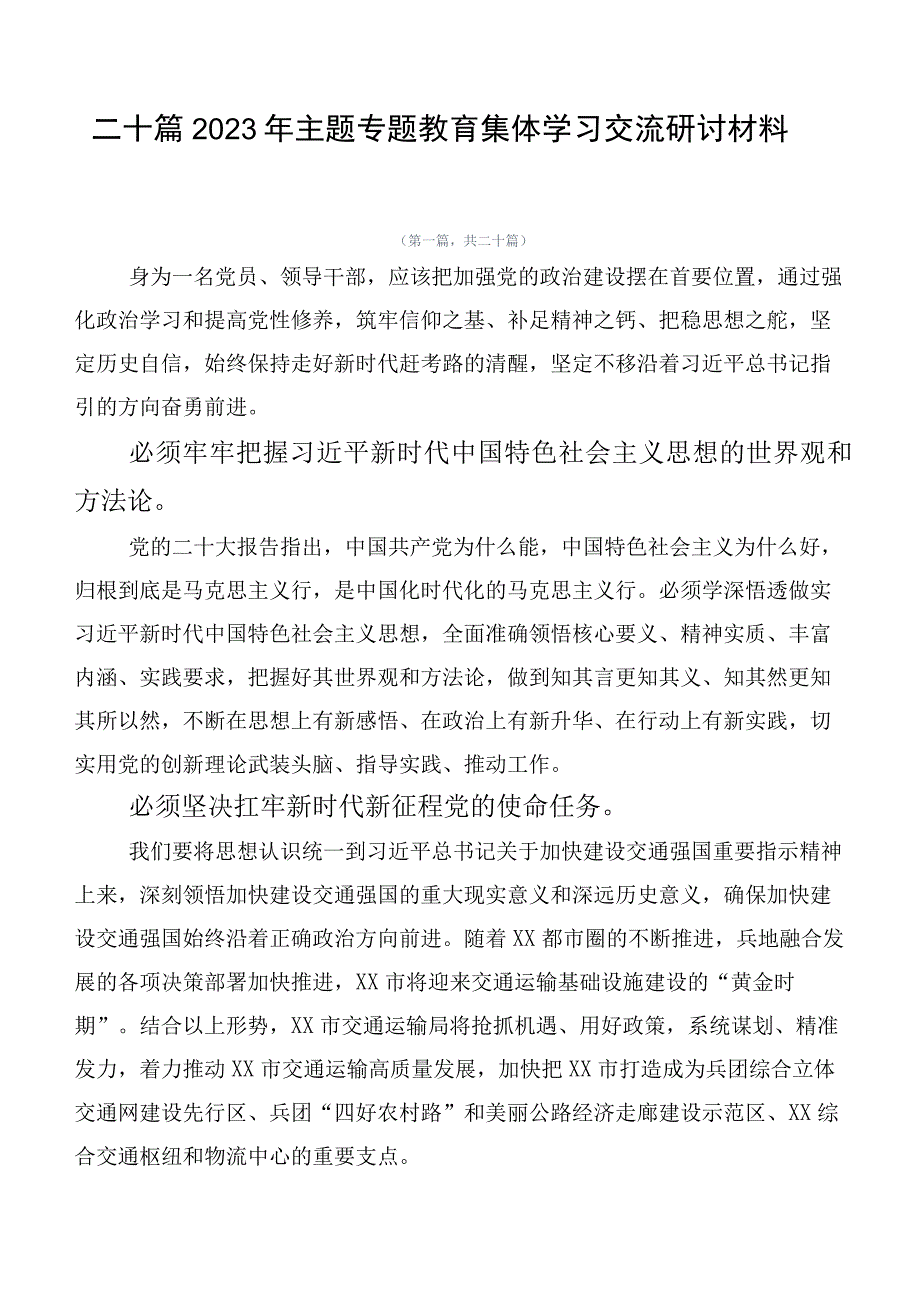 二十篇2023年主题专题教育集体学习交流研讨材料

（第一篇，共二十篇）

身为一名党员、领导干部，应该把加强党的政治建设摆在首要位置，通过强化政治学习和提高党性修养，筑牢信仰之基、补足精神之钙、把稳思想之舵，坚定历史自信，始终保持走好新时代赶考路的清醒，坚定不移沿着习近平总书记指引的方向奋勇前进。

必须牢牢把握习近平新时代中国特色社会主义思想的世界观和方法论。

党的二十大报告指出，中国共产党为什么能，中国特色社会主义为什么好，归根到底是马克思主义行，是中国化时代化的马克思主义行。必须学深悟透做实习近平新时代中国特色社会主义思想，全面准确领悟核心要义、精神实质、丰富内涵、实践要求，把握好其世界观和方法论，做到知其言更知其义、知其然更知其所以然，不断在思想上有新感悟、在政治上有新升华、在行动上有新实践，切实用党的创新理论武装头脑、指导实践、推动工作。

必须坚决扛牢新时代新征程党的使命任务。

我们要将思想认识统一到习近平总书记关于加快建设交通强国重要指示精神上来，深刻领悟加快建设交通强国的重大现实意义和深远历史意义，确保加快建设交通强国始终沿着正确政治方向前进。随着XX都市圈的不断推进，兵地融合发展的各项决策部署加快推进，XX市将迎来交通运输基础设施建设的“黄金时期”。结合以上形势，XX市交通运输局将抢抓机遇、用好政策，系统谋划、精准发力，着力推动XX市交通运输高质量发展，加快把XX市打造成为兵团综合立体交通网建设先行区、兵团“四好农村路”和美丽公路经济走廊建设示范区、XX综合交通枢纽和物流中心的重要支点。